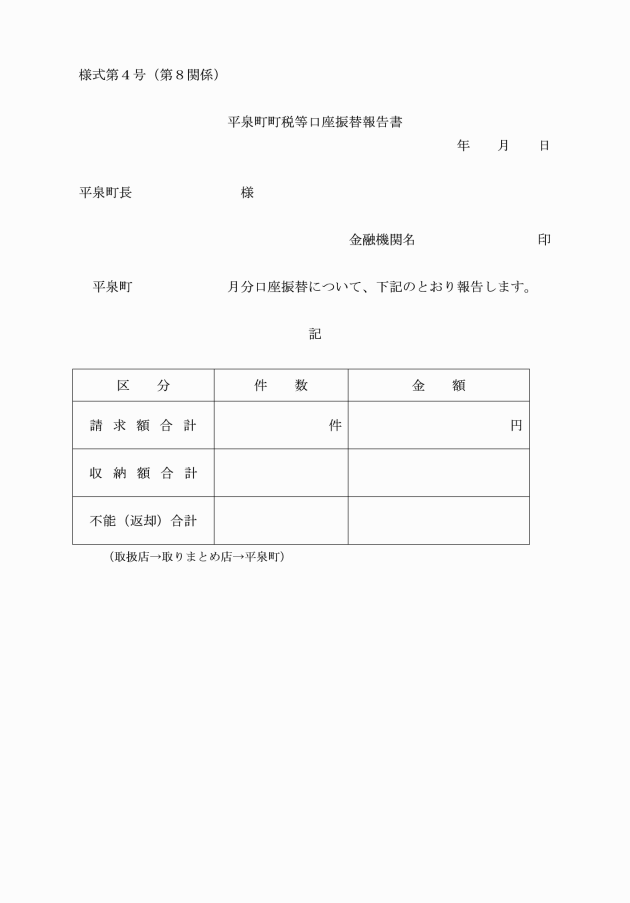 様式第４号（第８関係）

平泉町町税等口座振替報告書

年　　月　　日

平泉町長　　　　　　　　様

金融機関名　　　　　　　　印

平泉町　　　　　　　月分口座振替について、下記のとおり報告します。

記

| 区　　分 | 件　　数 | 金　　額 |
|---|---|---|
| 請求額合計 | 件 | 円 |
| 収納額合計 | | |
| 不能（返却）合計 | | |

（取扱店→取りまとめ店→平泉町）